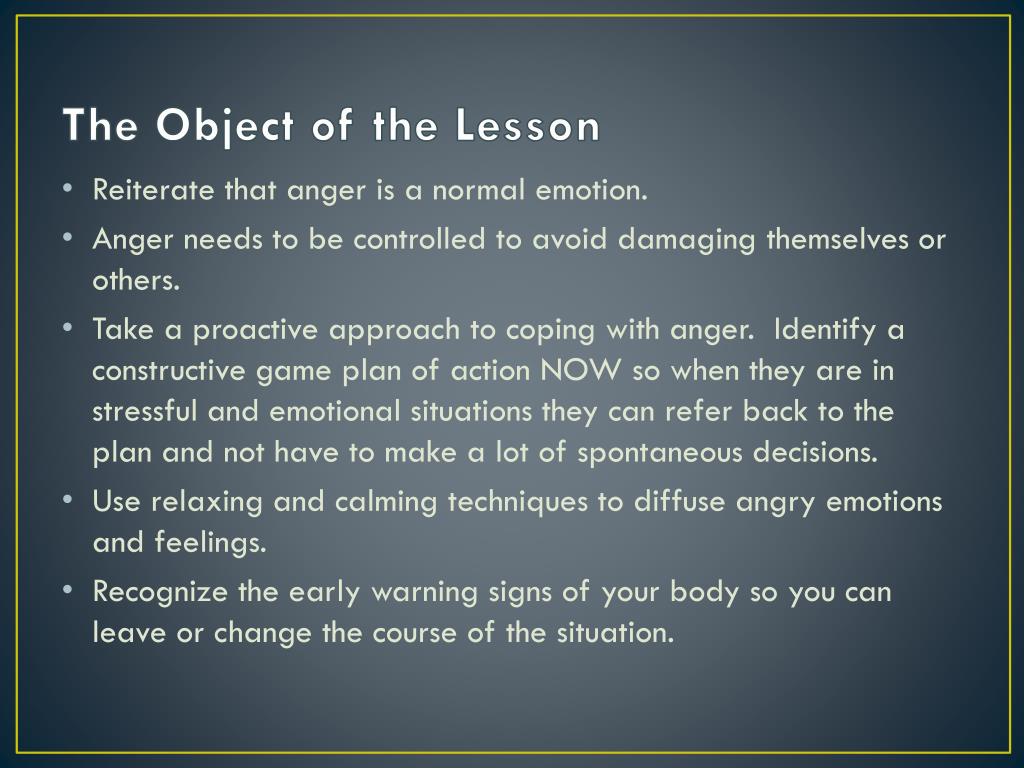 The Object of the Lesson

• Reiterate that anger is a normal emotion.
• Anger needs to be controlled to avoid damaging themselves or others.
• Take a proactive approach to coping with anger. Identify a constructive game plan of action NOW so when they are in stressful and emotional situations they can refer back to the plan and not have to make a lot of spontaneous decisions.
• Use relaxing and calming techniques to diffuse angry emotions and feelings.
• Recognize the early warning signs of your body so you can leave or change the course of the situation.